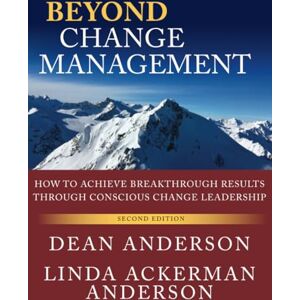 BEYOND
CHANGE
MANAGEMENT

HOW TO ACHIEVE BREAKTHROUGH RESULTS THROUGH CONSCIOUS CHANGE LEADERSHIP

SECOND EDITION

DEAN ANDERSON

LINDA ACKERMAN ANDERSON